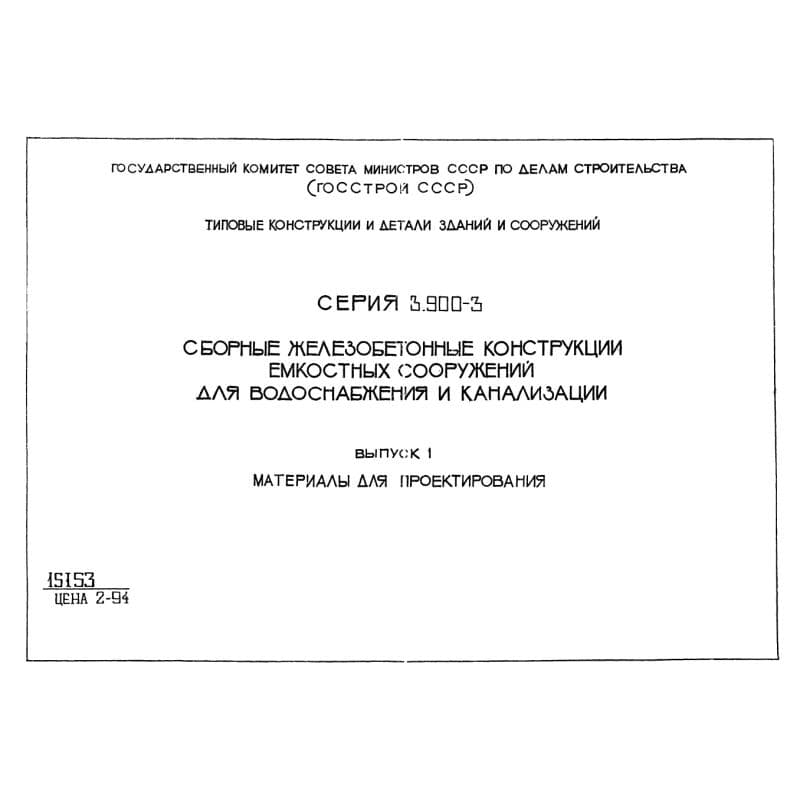 ГОСУДАРСТВЕННЫЙ КОМИТЕТ СОВЕТА МИНИСТРОВ СССР ПО ДЕЛАМ СТРОИТЕЛЬСТВА
(ГОССТРОЙ СССР)

ТИПОВЫЕ КОНСТРУКЦИИ И ДЕТАЛИ ЗДАНИЙ И СООРУЖЕНИЙ

СЕРИЯ 3.900-3

СБОРНЫЕ ЖЕЛЕЗОБЕТОННЫЕ КОНСТРУКЦИИ
ЕМКОСТНЫХ СООРУЖЕНИЙ
ДЛЯ ВОДОСНАБЖЕНИЯ И КАНАЛИЗАЦИИ

ВЫПУСК 1

МАТЕРИАЛЫ ДЛЯ ПРОЕКТИРОВАНИЯ

15153
ЦЕНА 2-94